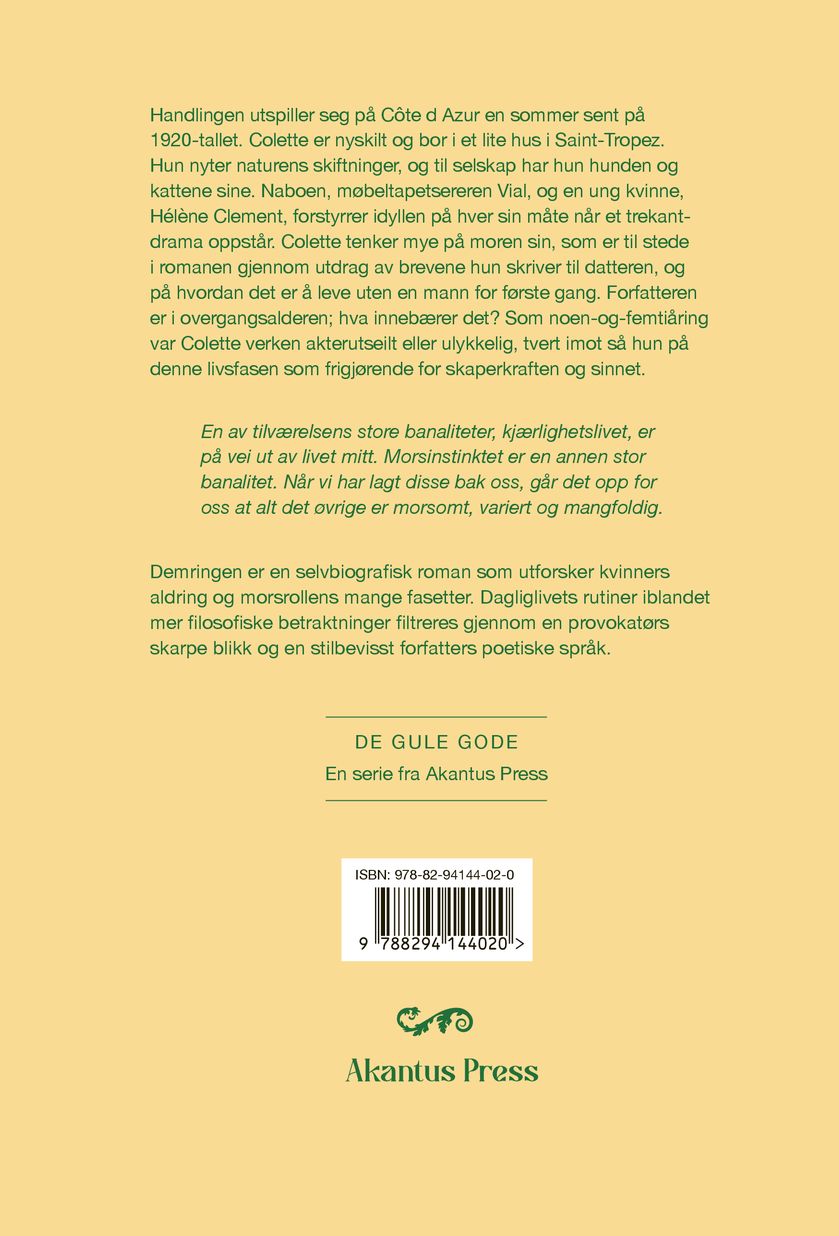 Handlingen utspiller seg på Côte d Azur en sommer sent på 1920-tallet. Colette er nyskilt og bor i et lite hus i Saint-Tropez. Hun nyter naturens skiftninger, og til selskap har hun hunden og kattene sine. Naboen, møbeltapetsereren Vial, og en ung kvinne, Hélène Clement, forstyrrer idyllen på hver sin måte når et trekantdrama oppstår. Colette tenker mye på moren sin, som er til stede i romanen gjennom utdrag av brevene hun skriver til datteren, og på hvordan det er å leve uten en mann for første gang. Forfatteren er i overgangsalderen; hva innebærer det? Som noen-og-femtiåring var Colette verken akterutseilt eller ulykkelig, tvert imot så hun på denne livsfasen som frigjørende for skaperkraften og sinnet.

En av tilværelsens store banaliteter, kjærlighetslivet, er på vei ut av livet mitt. Morsinstinktet er en annen stor banalitet. Når vi har lagt disse bak oss, går det opp for oss at alt det øvrige er morsomt, variert og mangfoldig.

Demringen er en selvbiografisk roman som utforsker kvinners aldring og morsrollens mange fasetter. Dagliglivets rutiner iblandet mer filosofiske betraktninger filtreres gjennom en provokatørs skarpe blikk og en stilbevisst forfatters poetiske språk.

DE GULE GODE
En serie fra Akantus Press

ISBN: 978-82-94144-02-0
9 788294 144020 >

Akantus Press